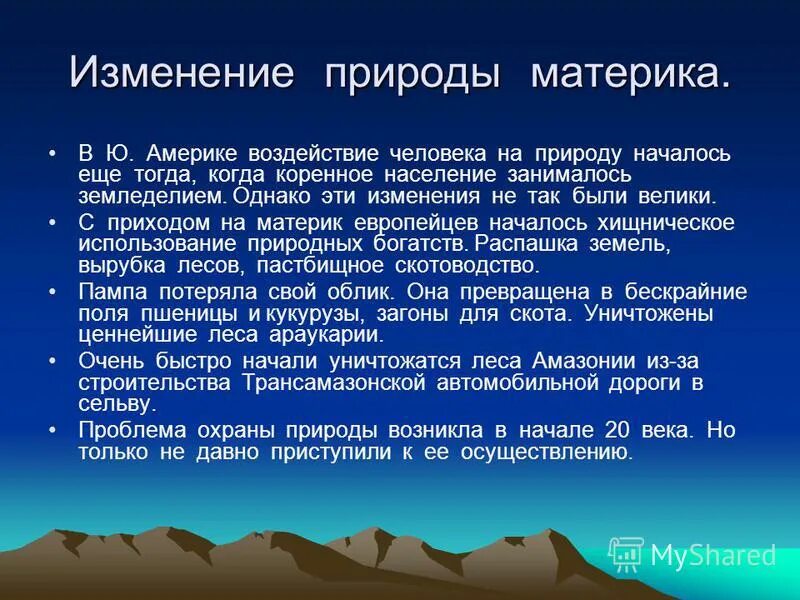 Изменение природы материка.

• В Ю. Америке воздействие человека на природу началось еще тогда, когда коренное население занималось земледелием. Однако эти изменения не так были велики.

• С приходом на материк европейцев началось хищническое использование природных богатств. Распашка земель, вырубка лесов, пастбищное скотоводство.

• Пампа потеряла свой облик. Она превращена в бескрайние поля пшеницы и кукурузы, загоны для скота. Уничтожены ценнейшие леса араукарии.

• Очень быстро начали уничтожатся леса Амазонии из-за строительства Трансамазонской автомобильной дороги в сельву.

• Проблема охраны природы возникла в начале 20 века. Но только не давно приступили к ее осуществлению.

MyShared